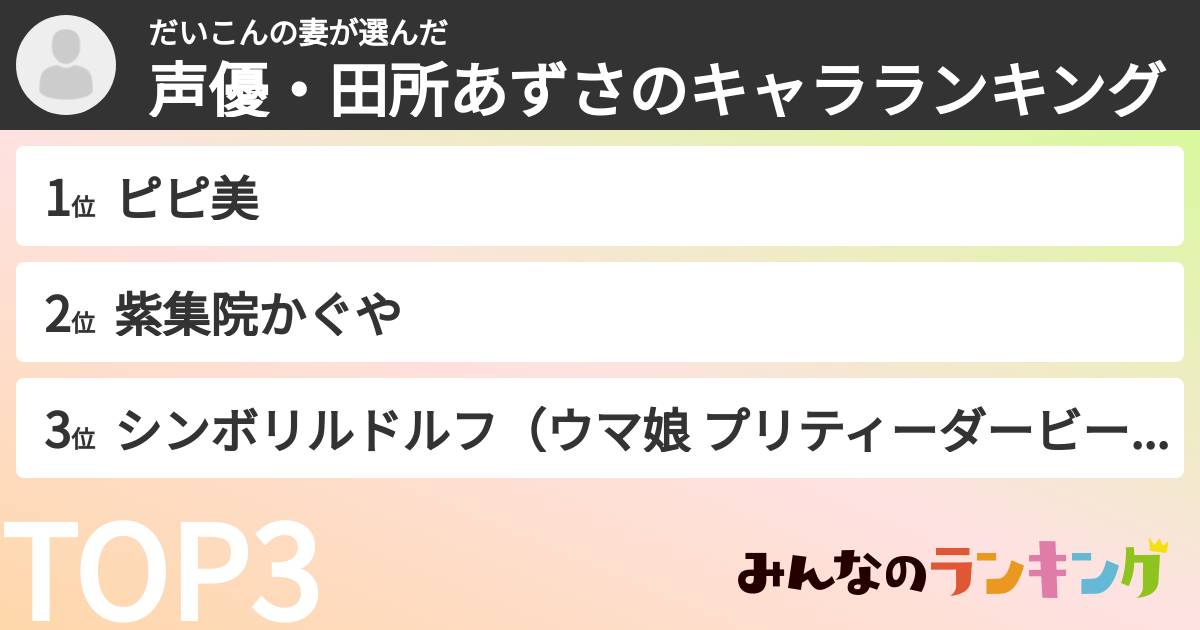 だいこんの妻が選んだ
声優・田所あずさのキャラランキング

1位 ピピ美

2位 紫集院かぐや

3位 シンボリルドルフ（ウマ娘 プリティーダービー...

TOP3

みんなのランキング